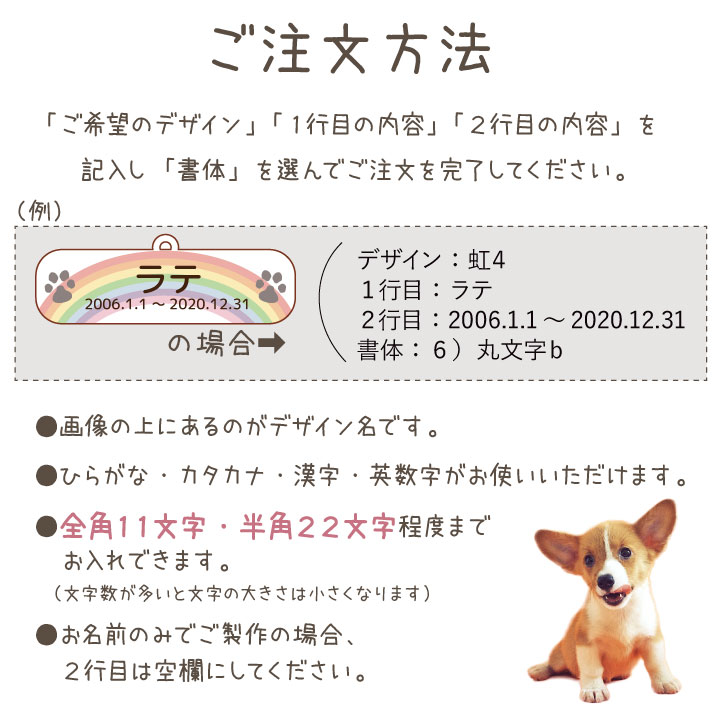 ご注文方法

「ご希望のデザイン」「１行目の内容」「２行目の内容」を記入し「書体」を選んでご注文を完了してください。

（例）

ラテ
2006.1.1 ～ 2020.12.31

の場合➡

デザイン：虹4
１行目：ラテ
２行目：2006.1.1 ～ 2020.12.31
書体：６）丸文字b

●画像の上にあるのがデザイン名です。

●ひらがな・カタカナ・漢字・英数字がお使いいただけます。

●全角11文字・半角２２文字程度までお入れできます。
（文字数が多いと文字の大きさは小さくなります）

●お名前のみでご製作の場合、２行目は空欄にしてください。